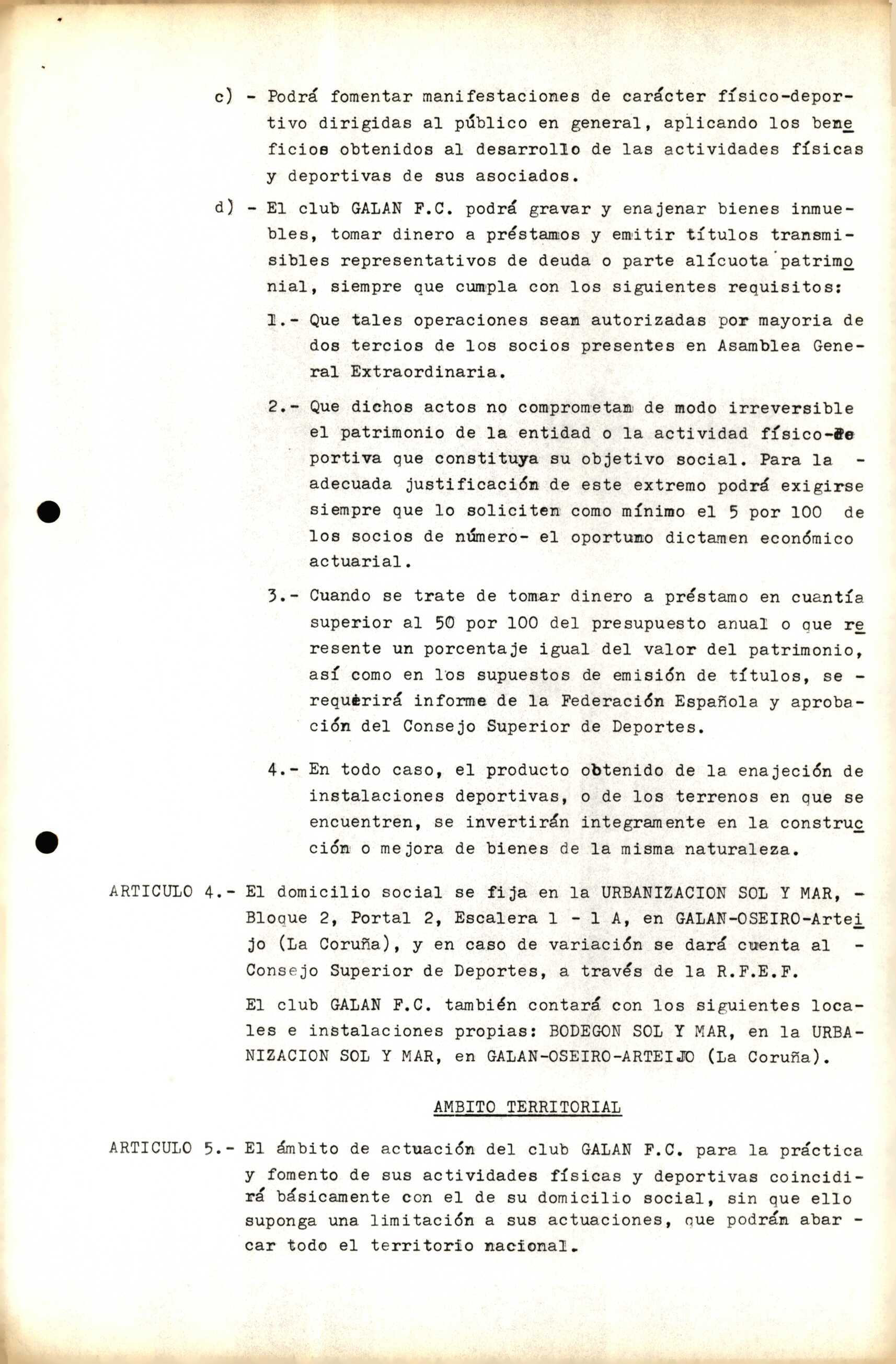 c) - Podrá fomentar manifestaciones de carácter físico-deportivo dirigidas al público en general, aplicando los beneficios obtenidos al desarrollo de las actividades físicas y deportivas de sus asociados.

d) - El club GALAN F.C. podrá gravar y enajenar bienes inmuebles, tomar dinero a préstamos y emitir títulos transmisibles representativos de deuda o parte alícuota patrimonial, siempre que cumpla con los siguientes requisitos:

1.- Que tales operaciones sean autorizadas por mayoria de dos tercios de los socios presentes en Asamblea General Extraordinaria.

2.- Que dichos actos no comprometan de modo irreversible el patrimonio de la entidad o la actividad físico-deportiva que constituya su objetivo social. Para la - adecuada justificación de este extremo podrá exigirse siempre que lo soliciten como mínimo el 5 por 100 de los socios de número- el oportuno dictamen económico actuarial.

3.- Cuando se trate de tomar dinero a préstamo en cuantía superior al 50 por 100 del presupuesto anual o que reresente un porcentaje igual del valor del patrimonio, así como en los supuestos de emisión de títulos, se - requerirá informe de la Federación Española y aprobación del Consejo Superior de Deportes.

4.- En todo caso, el producto obtenido de la enajeción de instalaciones deportivas, o de los terrenos en que se encuentren, se invertirán integramente en la construcción o mejora de bienes de la misma naturaleza.

ARTICULO 4.- El domicilio social se fija en la URBANIZACION SOL Y MAR, - Bloque 2, Portal 2, Escalera 1 - 1 A, en GALAN-OSEIRO-Arteijo (La Coruña), y en caso de variación se dará cuenta al - Consejo Superior de Deportes, a través de la R.F.E.F.

El club GALAN F.C. también contará con los siguientes locales e instalaciones propias: BODEGON SOL Y MAR, en la URBANIZACION SOL Y MAR, en GALAN-OSEIRO-ARTEIJO (La Coruña).

AMBITO TERRITORIAL

ARTICULO 5.- El ámbito de actuación del club GALAN F.C. para la práctica y fomento de sus actividades físicas y deportivas coincidirá básicamente con el de su domicilio social, sin que ello suponga una limitación a sus actuaciones, que podrán abar - car todo el territorio nacional.